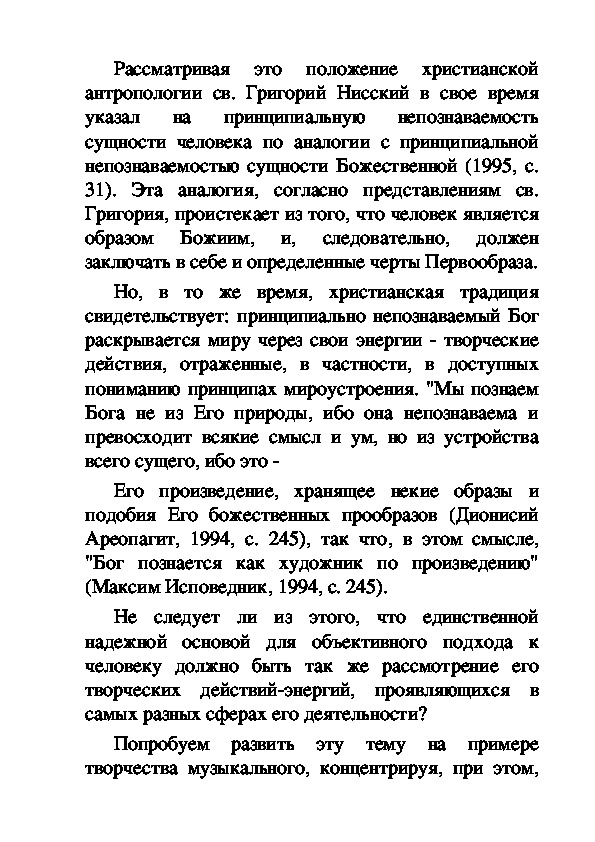 Рассматривая это положение христианской антропологии св. Григорий Нисский в свое время указал на принципиальную непознаваемость сущности человека по аналогии с принципиальной непознаваемостью сущности Божественной (1995, с. 31). Эта аналогия, согласно представлениям св. Григория, проистекает из того, что человек является образом Божиим, и, следовательно, должен заключать в себе и определенные черты Первообраза.

Но, в то же время, христианская традиция свидетельствует: принципиально непознаваемый Бог раскрывается миру через свои энергии - творческие действия, отраженные, в частности, в доступных пониманию принципах мироустроения. "Мы познаем Бога не из Его природы, ибо она непознаваема и превосходит всякие смысл и ум, но из устройства всего сущего, ибо это -

Его произведение, хранящее некие образы и подобия Его божественных прообразов (Дионисий Ареопагит, 1994, с. 245), так что, в этом смысле, "Бог познается как художник по произведению" (Максим Исповедник, 1994, с. 245).

Не следует ли из этого, что единственной надежной основой для объективного подхода к человеку должно быть так же рассмотрение его творческих действий-энергий, проявляющихся в самых разных сферах его деятельности?

Попробуем развить эту тему на примере творчества музыкального, концентрируя, при этом,